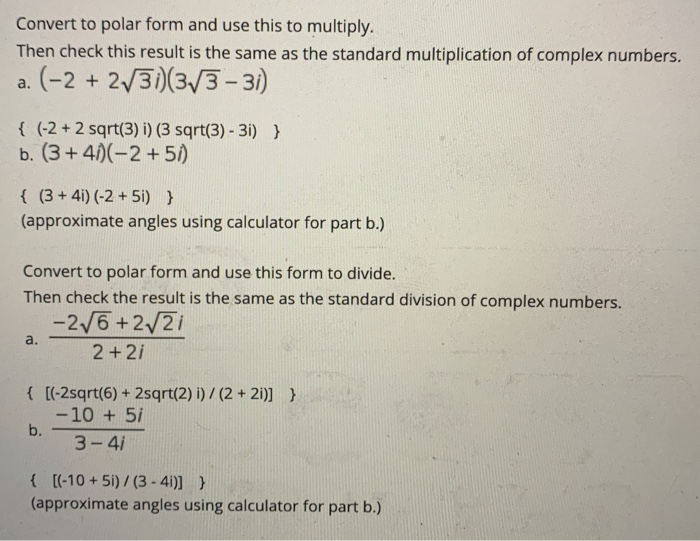 Convert to polar form and use this to multiply.
Then check this result is the same as the standard multiplication of complex numbers.

a. $(-2 + 2\sqrt{3}i)(3\sqrt{3} - 3i)$

{ (-2 + 2 sqrt(3) i) (3 sqrt(3) - 3i) }

b. $(3 + 4i)(-2 + 5i)$

{ (3 + 4i) (-2 + 5i) }
(approximate angles using calculator for part b.)

Convert to polar form and use this form to divide.
Then check the result is the same as the standard division of complex numbers.

a. $\frac{-2\sqrt{6} + 2\sqrt{2}i}{2 + 2i}$

{ [(-2sqrt(6) + 2sqrt(2) i) / (2 + 2i)] }

b. $\frac{-10 + 5i}{3 - 4i}$

{ [(-10 + 5i) / (3 - 4i)] }
(approximate angles using calculator for part b.)